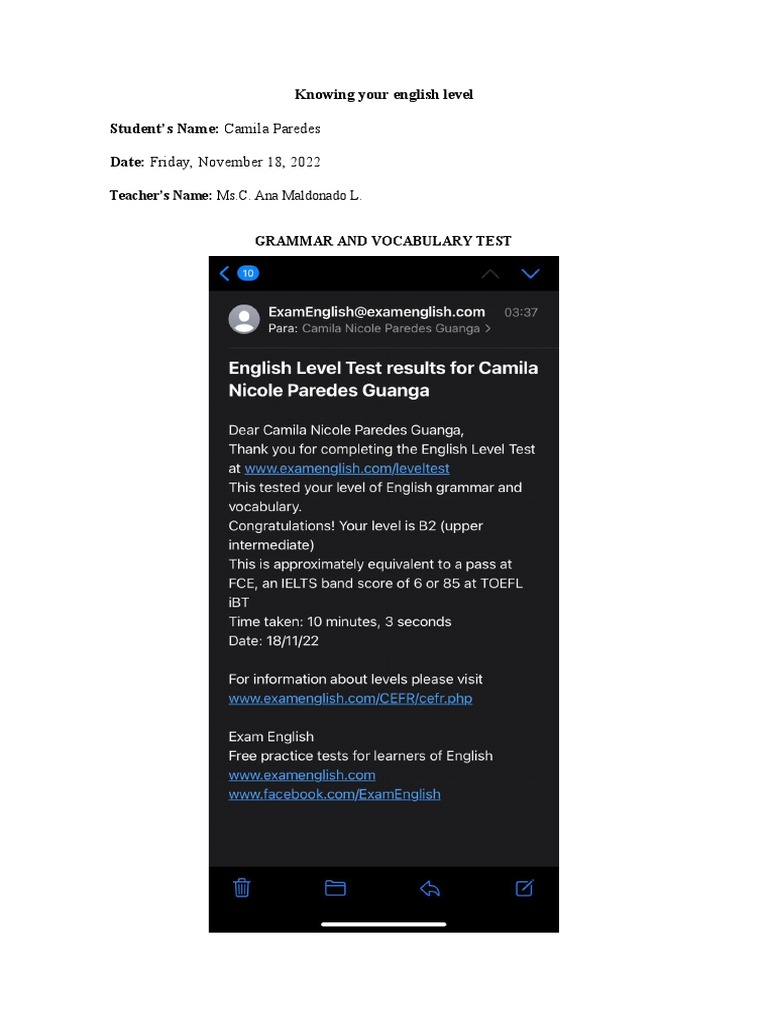 Knowing your english level

Student's Name: Camila Paredes

Date: Friday, November 18, 2022

Teacher's Name: Ms.C. Ana Maldonado L.

GRAMMAR AND VOCABULARY TEST

10

ExamEnglish@examenglish.com 03:37
Para: Camila Nicole Paredes Guanga >

English Level Test results for Camila Nicole Paredes Guanga

Dear Camila Nicole Paredes Guanga,
Thank you for completing the English Level Test at www.examenglish.com/leveltest
This tested your level of English grammar and vocabulary.
Congratulations! Your level is B2 (upper intermediate)
This is approximately equivalent to a pass at FCE, an IELTS band score of 6 or 85 at TOEFL iBT
Time taken: 10 minutes, 3 seconds
Date: 18/11/22

For information about levels please visit www.examenglish.com/CEFR/cefr.php

Exam English
Free practice tests for learners of English
www.examenglish.com
www.facebook.com/ExamEnglish